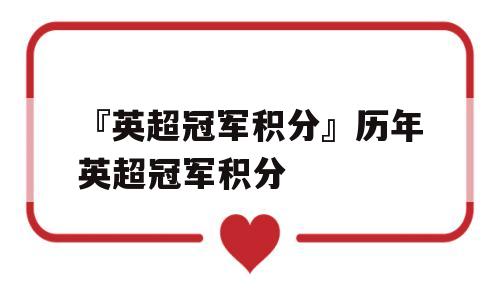 『英超冠军积分』历年英超冠军积分